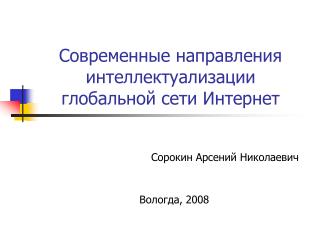 Современные направления интеллектуализации глобальной сети Интернет

Сорокин Арсений Николаевич

Вологда, 2008